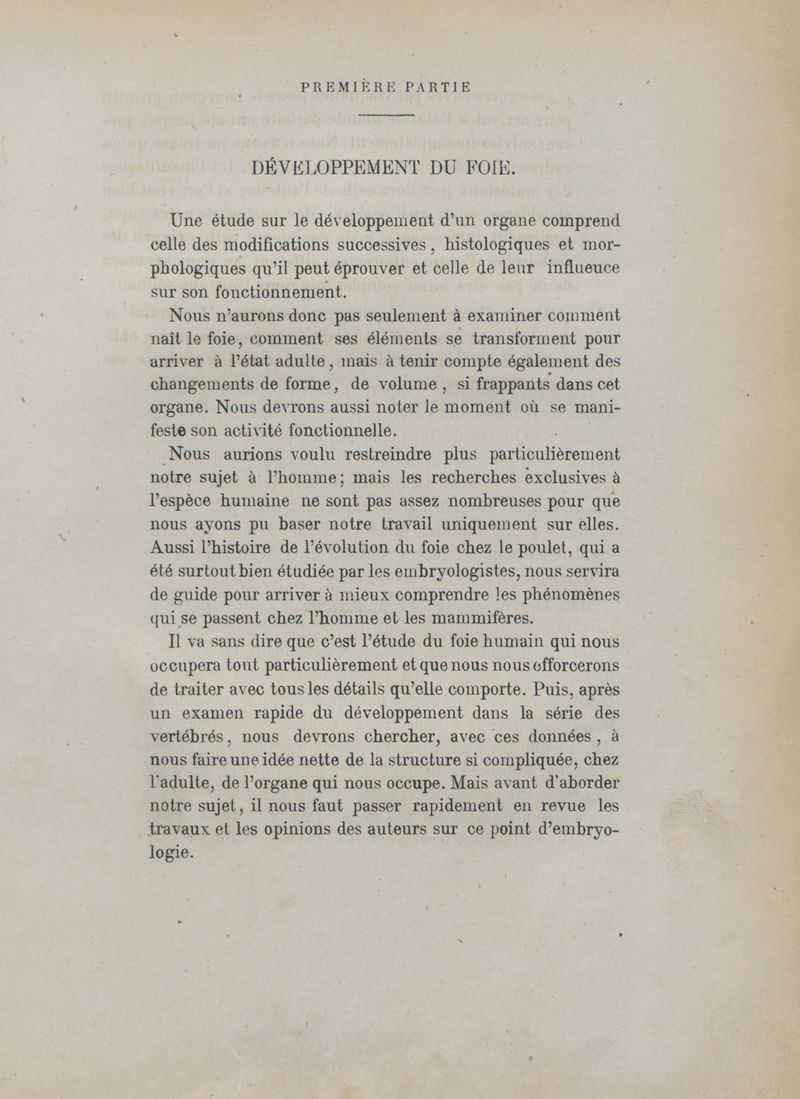 PREMIÈRE PARTIE

DÉVELOPPEMENT DU FOIE.

Une étude sur le développement d'un organe comprend celle des modifications successives, histologiques et morphologiques qu'il peut éprouver et celle de leur influeuce sur son fonctionnement.

Nous n'aurons donc pas seulement à examiner comment naît le foie, comment ses éléments se transforment pour arriver à l'état adulte, mais à tenir compte également des changements de forme, de volume, si frappants dans cet organe. Nous devrons aussi noter le moment où se manifeste son activité fonctionnelle.

Nous aurions voulu restreindre plus particulièrement notre sujet à l'homme; mais les recherches exclusives à l'espèce humaine ne sont pas assez nombreuses pour que nous ayons pu baser notre travail uniquement sur elles. Aussi l'histoire de l'évolution du foie chez le poulet, qui a été surtout bien étudiée par les embryologistes, nous servira de guide pour arriver à mieux comprendre les phénomènes qui se passent chez l'homme et les mammifères.

Il va sans dire que c'est l'étude du foie humain qui nous occupera tout particulièrement et que nous nous efforcerons de traiter avec tous les détails qu'elle comporte. Puis, après un examen rapide du développement dans la série des vertébrés, nous devrons chercher, avec ces données, à nous faire une idée nette de la structure si compliquée, chez l'adulte, de l'organe qui nous occupe. Mais avant d'aborder notre sujet, il nous faut passer rapidement en revue les travaux et les opinions des auteurs sur ce point d'embryologie.